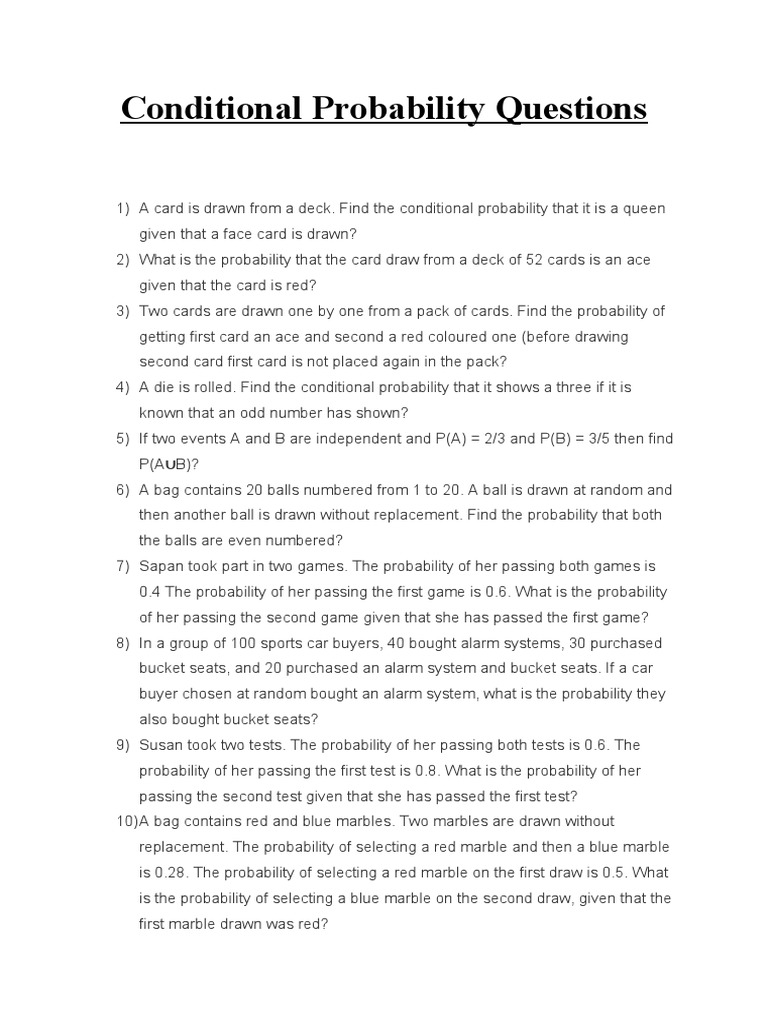 Conditional Probability Questions

1) A card is drawn from a deck. Find the conditional probability that it is a queen given that a face card is drawn?

2) What is the probability that the card draw from a deck of 52 cards is an ace given that the card is red?

3) Two cards are drawn one by one from a pack of cards. Find the probability of getting first card an ace and second a red coloured one (before drawing second card first card is not placed again in the pack?

4) A die is rolled. Find the conditional probability that it shows a three if it is known that an odd number has shown?

5) If two events A and B are independent and P(A) = 2/3 and P(B) = 3/5 then find P(A∪B)?

6) A bag contains 20 balls numbered from 1 to 20. A ball is drawn at random and then another ball is drawn without replacement. Find the probability that both the balls are even numbered?

7) Sapan took part in two games. The probability of her passing both games is 0.4 The probability of her passing the first game is 0.6. What is the probability of her passing the second game given that she has passed the first game?

8) In a group of 100 sports car buyers, 40 bought alarm systems, 30 purchased bucket seats, and 20 purchased an alarm system and bucket seats. If a car buyer chosen at random bought an alarm system, what is the probability they also bought bucket seats?

9) Susan took two tests. The probability of her passing both tests is 0.6. The probability of her passing the first test is 0.8. What is the probability of her passing the second test given that she has passed the first test?

10)A bag contains red and blue marbles. Two marbles are drawn without replacement. The probability of selecting a red marble and then a blue marble is 0.28. The probability of selecting a red marble on the first draw is 0.5. What is the probability of selecting a blue marble on the second draw, given that the first marble drawn was red?